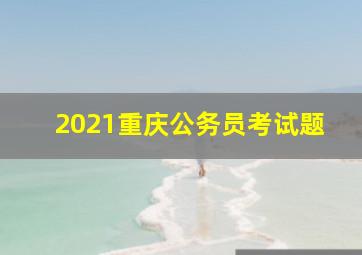 2021重庆公务员考试题